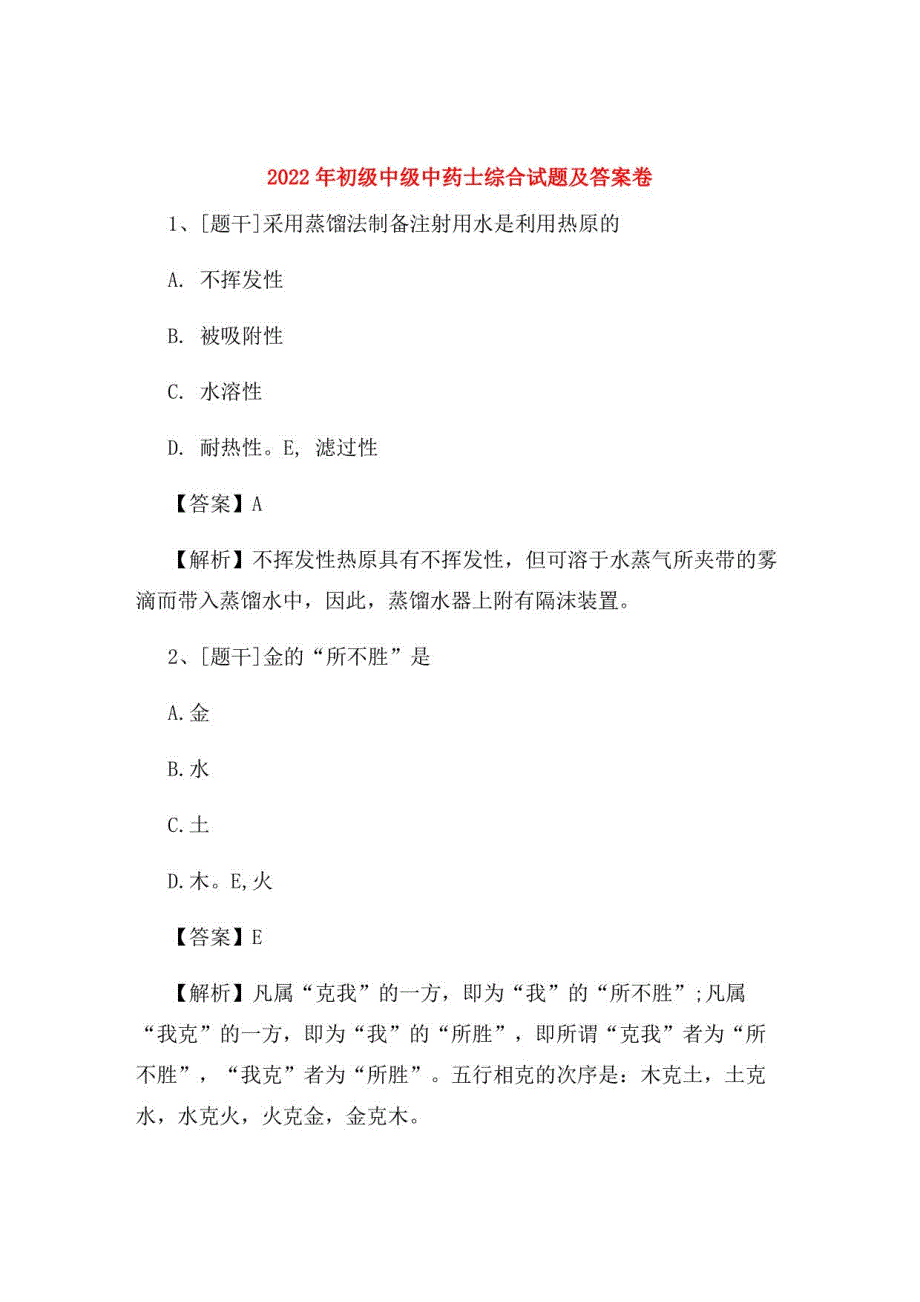 2022年初级中级中药士综合试题及答案卷

1、[题干]采用蒸馏法制备注射用水是利用热原的

A. 不挥发性

B. 被吸附性

C. 水溶性

D. 耐热性。E, 滤过性

【答案】A

【解析】不挥发性热原具有不挥发性，但可溶于水蒸气所夹带的雾滴而带入蒸馏水中，因此，蒸馏水器上附有隔沫装置。

2、[题干]金的“所不胜”是

A.金

B.水

C.土

D.木。E,火

【答案】E

【解析】凡属“克我”的一方，即为“我”的“所不胜”;凡属“我克”的一方，即为“我”的“所胜”，即所谓“克我”者为“所不胜”，“我克”者为“所胜”。五行相克的次序是：木克土，土克水，水克火，火克金，金克木。